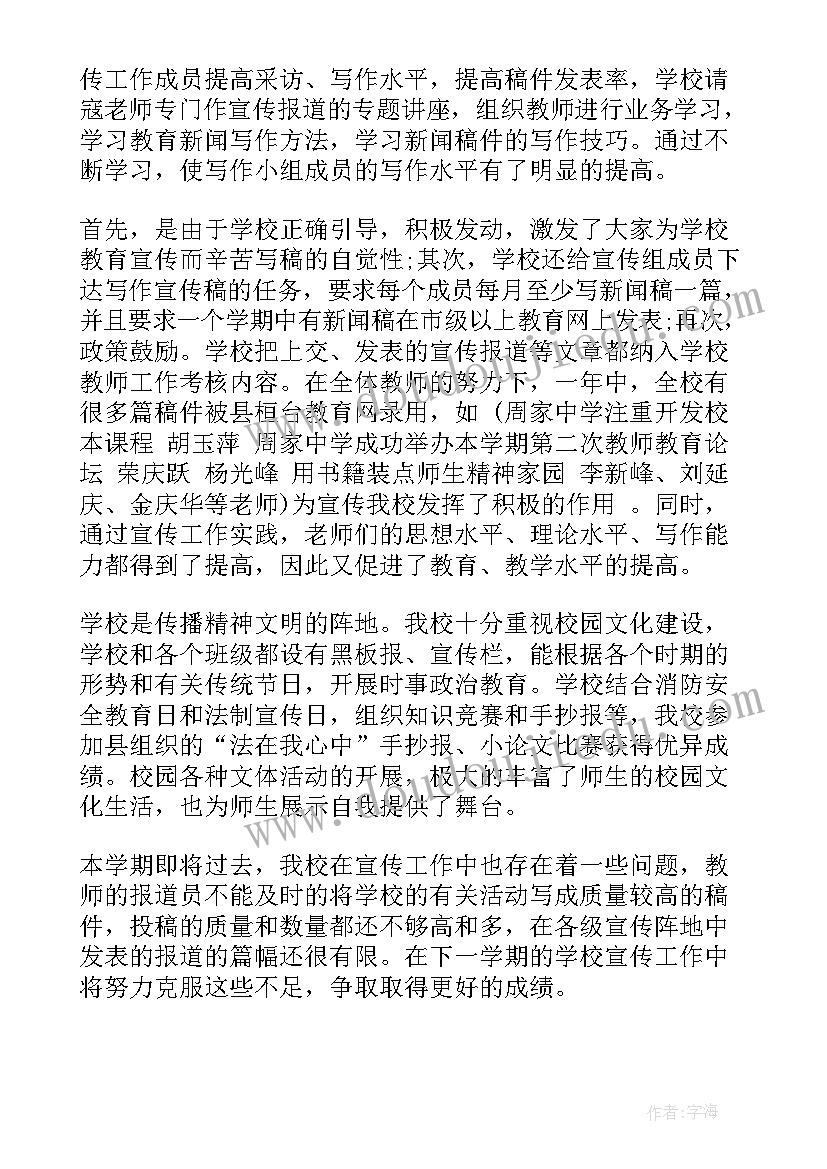 传工作成员提高采访、写作水平，提高稿件发表率，学校请寇老师专门作宣传报道的专题讲座，组织教师进行业务学习，学习教育新闻写作方法，学习新闻稿件的写作技巧。通过不断学习，使写作小组成员的写作水平有了明显的提高。

首先，是由于学校正确引导，积极发动，激发了大家为学校教育宣传而辛苦写稿的自觉性;其次，学校还给宣传组成员下达写作宣传稿的任务，要求每个成员每月至少写新闻稿一篇，并且要求一个学期中有新闻稿在市级以上教育网上发表;再次，政策鼓励。学校把上交、发表的宣传报道等文章都纳入学校教师工作考核内容。在全体教师的努力下，一年中，全校有很多篇稿件被县桓台教育网录用，如（周家中学注重开发校本课程 胡玉萍 周家中学成功举办本学期第二次教师教育论坛 荣庆跃 杨光峰 用书籍装点师生精神家园 李新峰、刘延庆、金庆华等老师)为宣传我校发挥了积极的作用 。同时，通过宣传工作实践，老师们的思想水平、理论水平、写作能力都得到了提高，因此又促进了教育、教学水平的提高。

学校是传播精神文明的阵地。我校十分重视校园文化建设，学校和各个班级都设有黑板报、宣传栏，能根据各个时期的形势和有关传统节日，开展时事政治教育。学校结合消防安全教育日和法制宣传日，组织知识竞赛和手抄报等，我校参加县组织的“法在我心中”手抄报、小论文比赛获得优异成绩。校园各种文体活动的开展，极大的丰富了师生的校园文化生活，也为师生展示自我提供了舞台。

本学期即将过去，我校在宣传工作中也存在着一些问题，教师的报道员不能及时的将学校的有关活动写成质量较高的稿件，投稿的质量和数量都还不够高和多，在各级宣传阵地中发表的报道的篇幅还很有限。在下一学期的学校宣传工作中将努力克服这些不足，争取取得更好的成绩。

作者：宇海